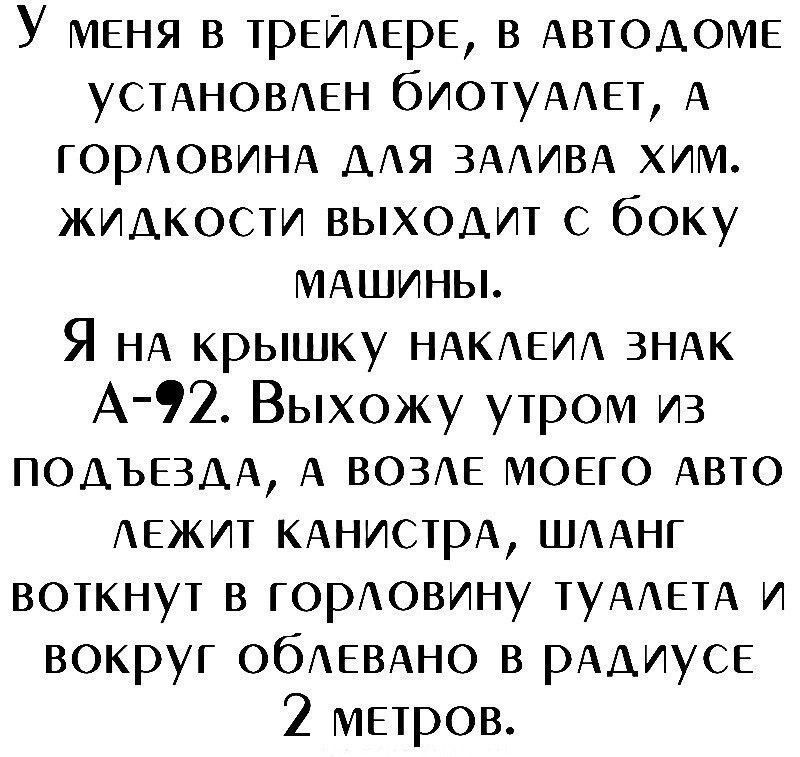 У меня в трейлере, в автодоме установлен биотуалет, а горловина для залива хим. жидкости выходит с боку машины.
Я на крышку наклеил знак А-92. Выхожу утром из подъезда, а возле моего авто лежит канистра, шланг воткнут в горловину туалета и вокруг облевано в радиусе 2 метров.